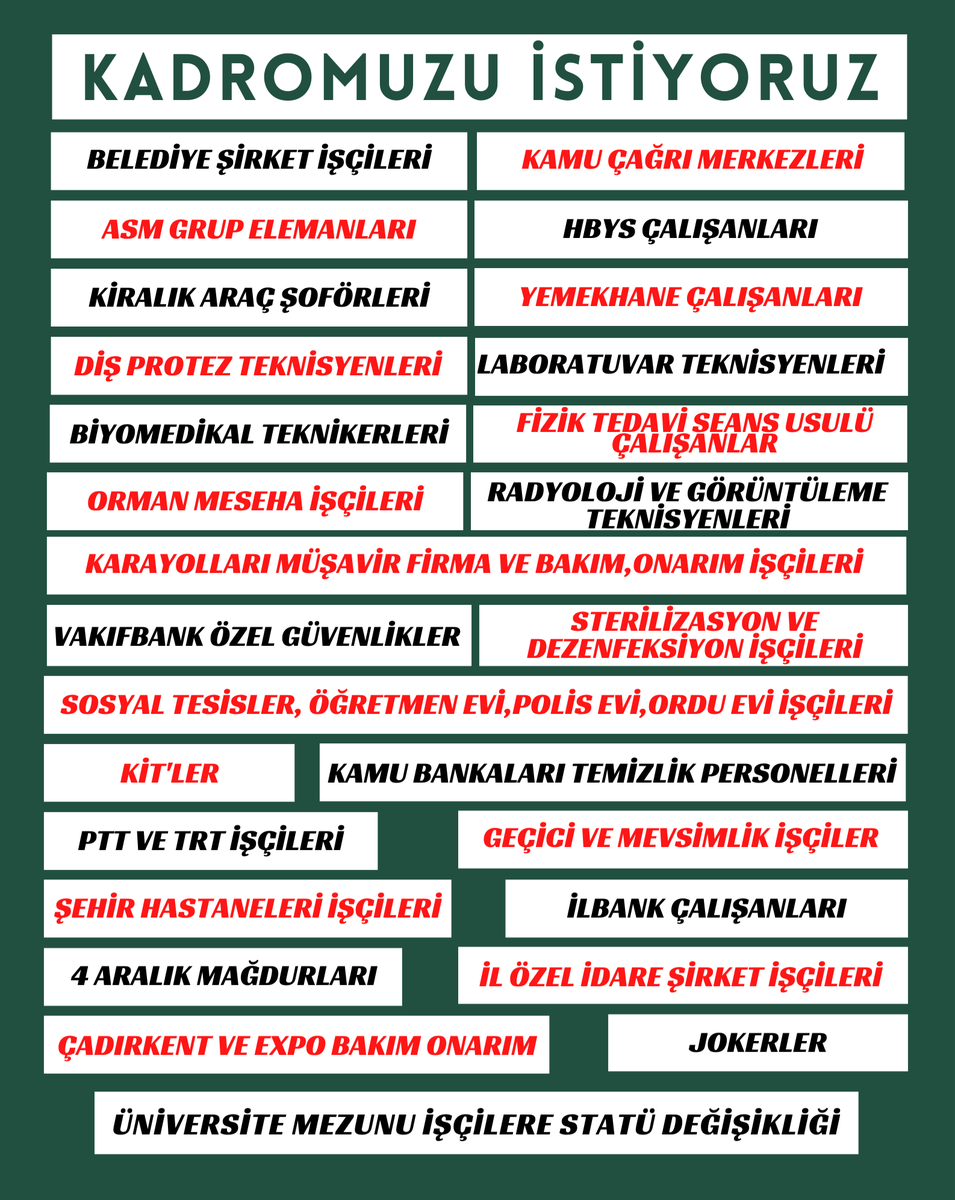 KADROMUZU İSTİYORUZ

BELEDİYE ŞİRKET İŞÇİLERİ

KAMU ÇAĞRI MERKEZLERİ

ASM GRUP ELEMANLARI

HBYS ÇALIŞANLARI

KİRALIK ARAÇ ŞOFÖRLERİ

YEMEKHANE ÇALIŞANLARI

DİŞ PROTEZ TEKNİSYENLERİ

LABORATUVAR TEKNİSYENLERİ

BİYOMEDİKAL TEKNİKERLERİ

FİZİK TEDAVİ SEANS USULÜ ÇALIŞANLAR

ORMAN MESEHA İŞÇİLERİ

RADYOLOJİ VE GÖRÜNTÜLEME TEKNİSYENLERİ

KARAYOLLARI MÜŞAVİR FİRMA VE BAKIM,ONARIM İŞÇİLERİ

VAKIFBANK ÖZEL GÜVENLİKLER

STERİLİZASYON VE DEZENFEKSİYON İŞÇİLERİ

SOSYAL TESİSLER, ÖĞRETMEN EVİ,POLİS EVİ,ORDU EVİ İŞÇİLERİ

KİT'LER

KAMU BANKALARI TEMİZLİK PERSONELLERİ

PTT VE TRT İŞÇİLERİ

GEÇİCİ VE MEVSİMLİK İŞÇİLER

ŞEHİR HASTANELERİ İŞÇİLERİ

İLBANK ÇALIŞANLARI

4 ARALIK MAĞDURLARI

İL ÖZEL İDARE ŞİRKET İŞÇİLERİ

ÇADIRKENT VE EXPO BAKIM ONARIM

JOKERLER

ÜNİVERSİTE MEZUNU İŞÇİLERE STATÜ DEĞİŞİKLİĞİ